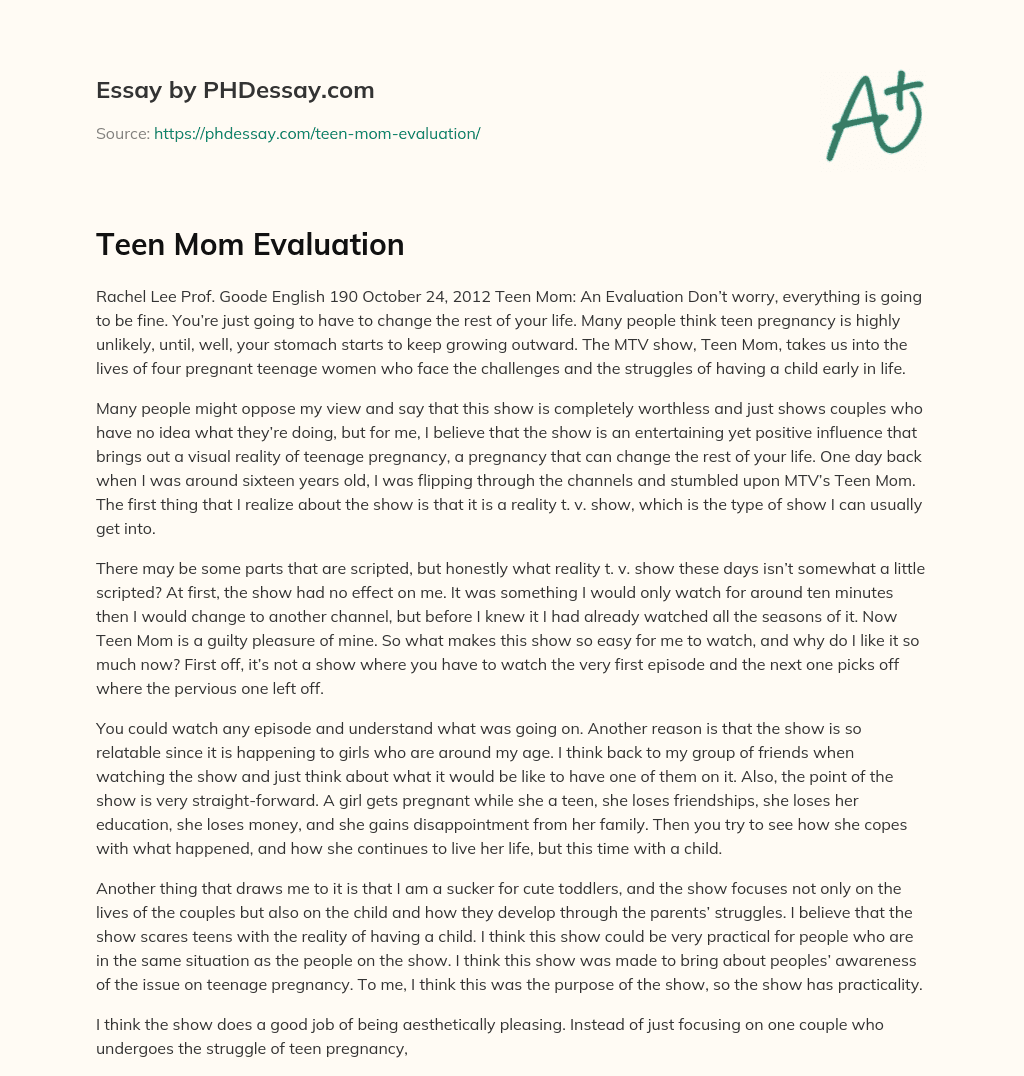 Essay by PHDessay.com

Source: https://phdessay.com/teen-mom-evaluation/

A+

Teen Mom Evaluation

Rachel Lee Prof. Goode English 190 October 24, 2012 Teen Mom: An Evaluation Don't worry, everything is going to be fine. You're just going to have to change the rest of your life. Many people think teen pregnancy is highly unlikely, until, well, your stomach starts to keep growing outward. The MTV show, Teen Mom, takes us into the lives of four pregnant teenage women who face the challenges and the struggles of having a child early in life.

Many people might oppose my view and say that this show is completely worthless and just shows couples who have no idea what they're doing, but for me, I believe that the show is an entertaining yet positive influence that brings out a visual reality of teenage pregnancy, a pregnancy that can change the rest of your life. One day back when I was around sixteen years old, I was flipping through the channels and stumbled upon MTV's Teen Mom. The first thing that I realize about the show is that it is a reality t. v. show, which is the type of show I can usually get into.

There may be some parts that are scripted, but honestly what reality t. v. show these days isn't somewhat a little scripted? At first, the show had no effect on me. It was something I would only watch for around ten minutes then I would change to another channel, but before I knew it I had already watched all the seasons of it. Now Teen Mom is a guilty pleasure of mine. So what makes this show so easy for me to watch, and why do I like it so much now? First off, it's not a show where you have to watch the very first episode and the next one picks off where the pervious one left off.

You could watch any episode and understand what was going on. Another reason is that the show is so relatable since it is happening to girls who are around my age. I think back to my group of friends when watching the show and just think about what it would be like to have one of them on it. Also, the point of the show is very straight-forward. A girl gets pregnant while she a teen, she loses friendships, she loses her education, she loses money, and she gains disappointment from her family. Then you try to see how she copes with what happened, and how she continues to live her life, but this time with a child.

Another thing that draws me to it is that I am a sucker for cute toddlers, and the show focuses not only on the lives of the couples but also on the child and how they develop through the parents' struggles. I believe that the show scares teens with the reality of having a child. I think this show could be very practical for people who are in the same situation as the people on the show. I think this show was made to bring about peoples' awareness of the issue on teenage pregnancy. To me, I think this was the purpose of the show, so the show has practicality.

I think the show does a good job of being aesthetically pleasing. Instead of just focusing on one couple who undergoes the struggle of teen pregnancy,